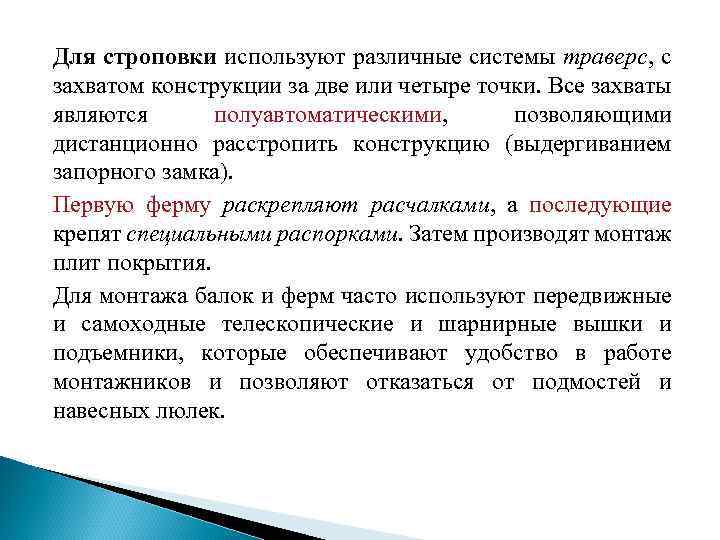 Для строповки используют различные системы траверс, с захватом конструкции за две или четыре точки. Все захваты являются полуавтоматическими, позволяющими дистанционно расстропить конструкцию (выдергиванием запорного замка).

Первую ферму раскрепляют расчалками, а последующие крепят специальными распорками. Затем производят монтаж плит покрытия.

Для монтажа балок и ферм часто используют передвижные и самоходные телескопические и шарнирные вышки и подъемники, которые обеспечивают удобство в работе монтажников и позволяют отказаться от подмостей и навесных люлек.